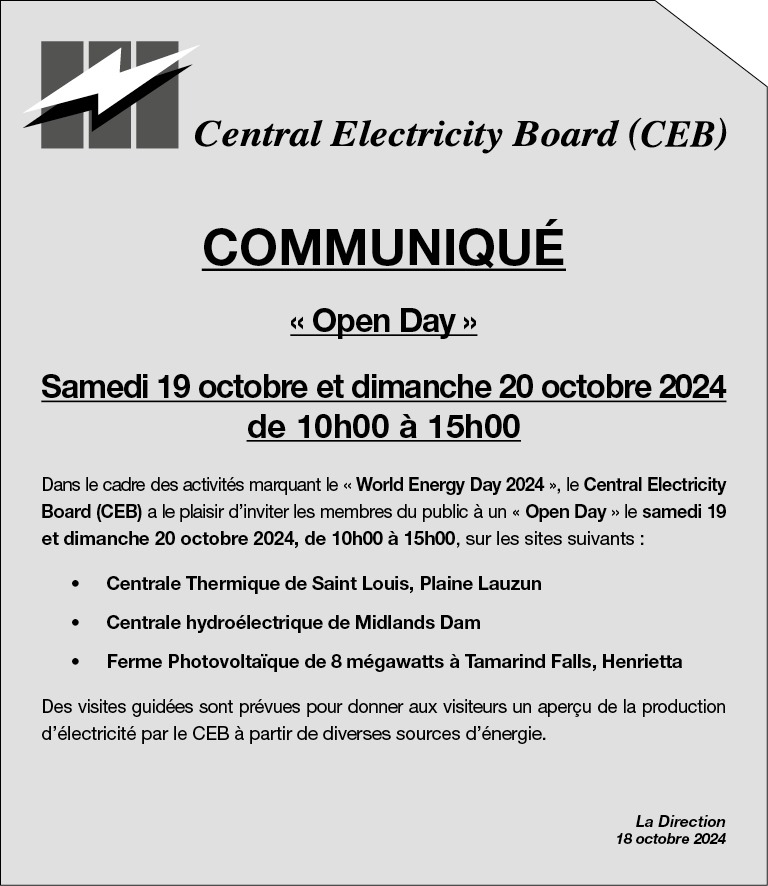 Central Electricity Board (CEB)

COMMUNIQUÉ

« Open Day »

Samedi 19 octobre et dimanche 20 octobre 2024 de 10h00 à 15h00

Dans le cadre des activités marquant le « World Energy Day 2024 », le Central Electricity Board (CEB) a le plaisir d'inviter les membres du public à un « Open Day » le samedi 19 et dimanche 20 octobre 2024, de 10h00 à 15h00, sur les sites suivants :

• Centrale Thermique de Saint Louis, Plaine Lauzun

• Centrale hydroélectrique de Midlands Dam

• Ferme Photovoltaïque de 8 mégawatts à Tamarind Falls, Henrietta

Des visites guidées sont prévues pour donner aux visiteurs un aperçu de la production d'électricité par le CEB à partir de diverses sources d'énergie.

La Direction
18 octobre 2024